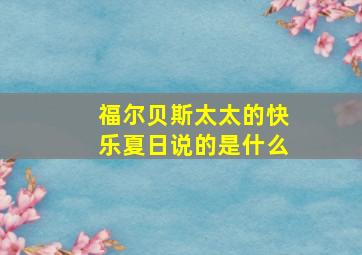 福尔贝斯太太的快乐夏日说的是什么